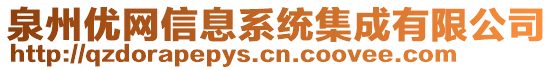 泉州优网信息系统集成有限公司
http://qzdorapepys.cn.coovee.com